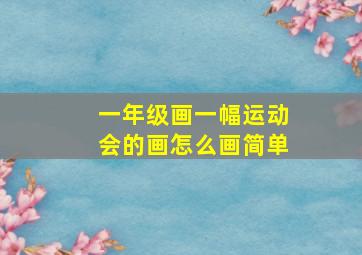 一年级画一幅运动会的画怎么画简单